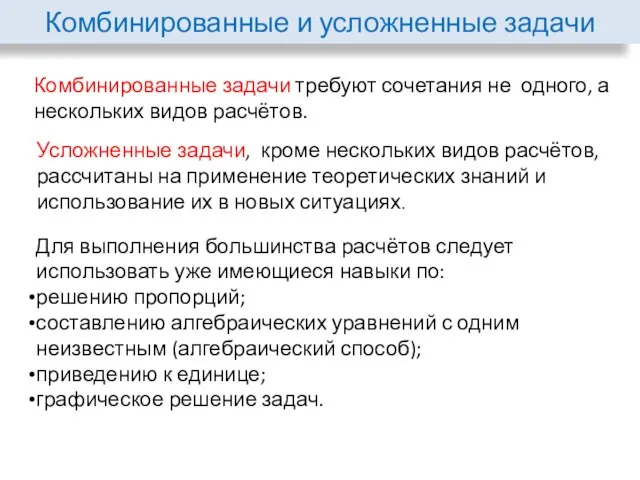 Комбинированные и усложненные задачи

Комбинированные задачи требуют сочетания не одного, а нескольких видов расчётов.

Усложненные задачи, кроме нескольких видов расчётов, рассчитаны на применение теоретических знаний и использование их в новых ситуациях.

Для выполнения большинства расчётов следует использовать уже имеющиеся навыки по:
•решению пропорций;
•составлению алгебраических уравнений с одним неизвестным (алгебраический способ);
•приведению к единице;
•графическое решение задач.